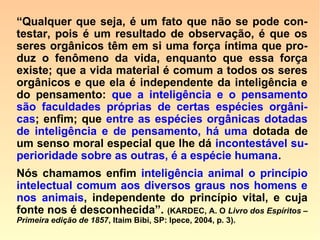 “Qualquer que seja, é um fato que não se pode contestar, pois é um resultado de observação, é que os seres orgânicos têm em si uma força íntima que produz o fenômeno da vida, enquanto que essa força existe; que a vida material é comum a todos os seres orgânicos e que ela é independente da inteligência e do pensamento: que a inteligência e o pensamento são faculdades próprias de certas espécies orgânicas; enfim; que entre as espécies orgânicas dotadas de inteligência e de pensamento, há uma dotada de um senso moral especial que lhe dá incontestável superioridade sobre as outras, é a espécie humana.

Nós chamamos enfim inteligência animal o princípio intelectual comum aos diversos graus nos homens e nos animais, independente do princípio vital, e cuja fonte nos é desconhecida”. (KARDEC, A. O Livro dos Espíritos – Primeira edição de 1857, Itaim Bibi, SP: Ipece, 2004, p. 3).